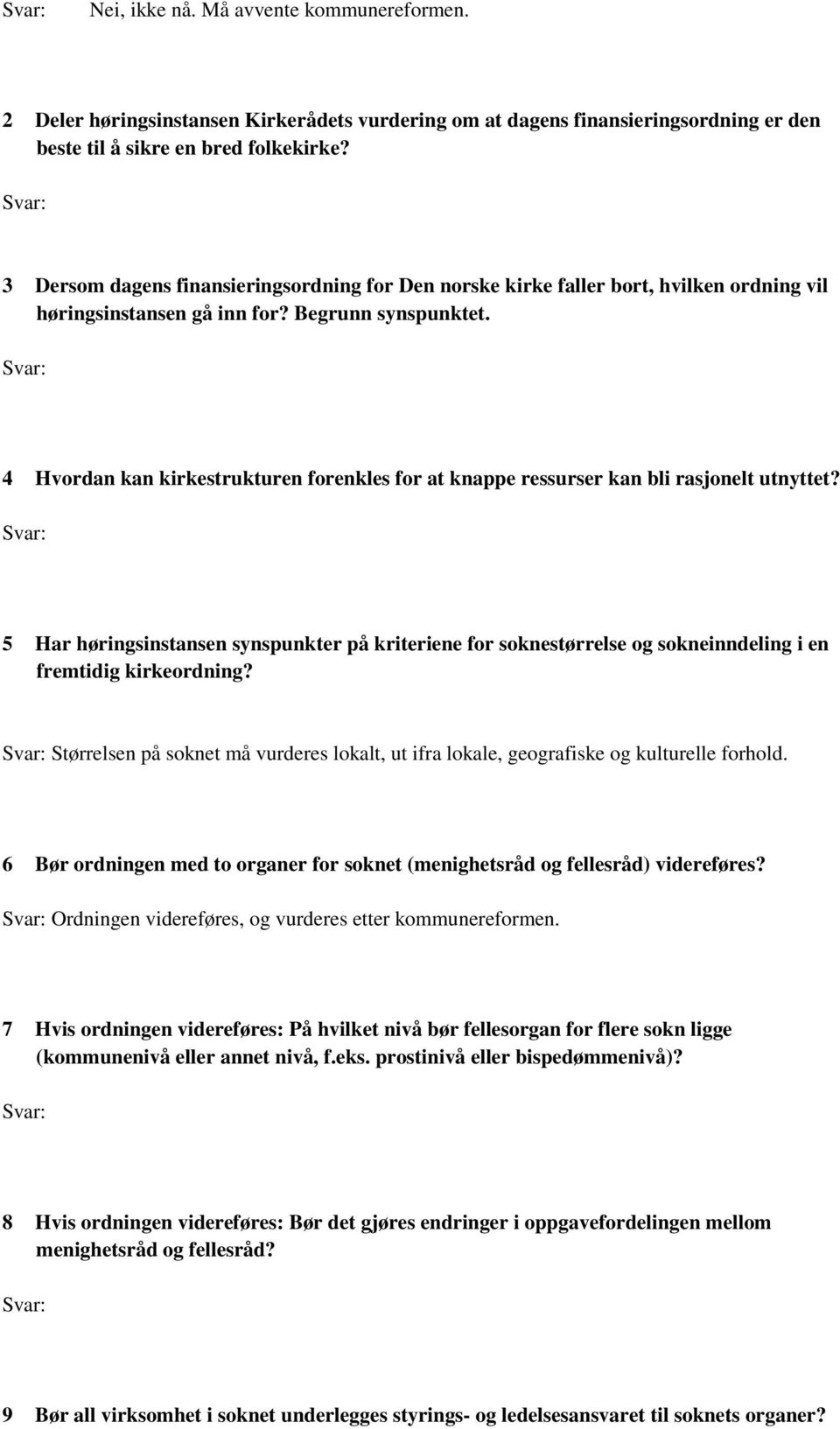 Svar: Nei, ikke nå. Må avvente kommunereformen.

2 Deler høringsinstansen Kirkerådets vurdering om at dagens finansieringsordning er den beste til å sikre en bred folkekirke?

Svar:

3 Dersom dagens finansieringsordning for Den norske kirke faller bort, hvilken ordning vil høringsinstansen gå inn for? Begrunn synspunktet.

Svar:

4 Hvordan kan kirkestrukturen forenkles for at knappe ressurser kan bli rasjonelt utnyttet?

Svar:

5 Har høringsinstansen synspunkter på kriteriene for soknestørrelse og sokneinndeling i en fremtidig kirkeordning?

Svar: Størrelsen på soknet må vurderes lokalt, ut ifra lokale, geografiske og kulturelle forhold.

6 Bør ordningen med to organer for soknet (menighetsråd og fellesråd) videreføres?

Svar: Ordningen videreføres, og vurderes etter kommunereformen.

7 Hvis ordningen videreføres: På hvilket nivå bør fellesorgan for flere sokn ligge (kommunenivå eller annet nivå, f.eks. prostinivå eller bispedømmenivå)?

Svar:

8 Hvis ordningen videreføres: Bør det gjøres endringer i oppgavefordelingen mellom menighetsråd og fellesråd?

Svar:

9 Bør all virksomhet i soknet underlegges styrings- og ledelsesansvaret til soknets organer?